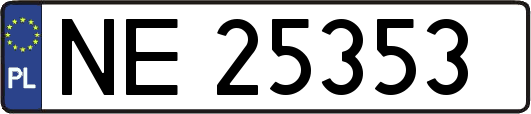 PL

NE 25353